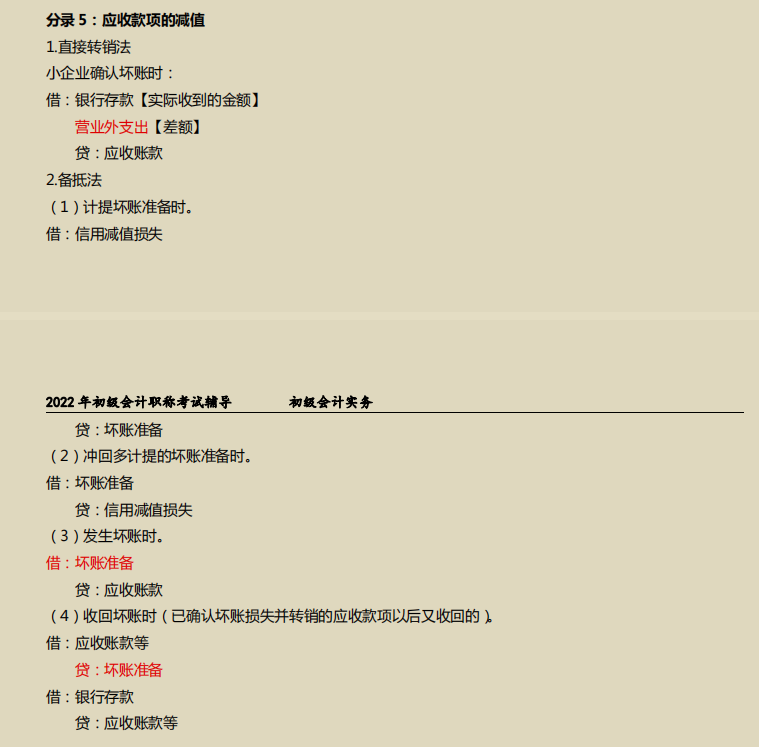 分录 5：应收款项的减值

1.直接转销法

小企业确认坏账时：

借：银行存款【实际收到的金额】

营业外支出【差额】

贷：应收账款

2.备抵法

（1）计提坏账准备时。

借：信用减值损失

2022 年初级会计职称考试辅导　　初级会计实务

贷：坏账准备

（2）冲回多计提的坏账准备时。

借：坏账准备

贷：信用减值损失

（3）发生坏账时。

借：坏账准备

贷：应收账款

（4）收回坏账时（已确认坏账损失并转销的应收款项以后又收回的）。

借：应收账款等

贷：坏账准备

借：银行存款

贷：应收账款等